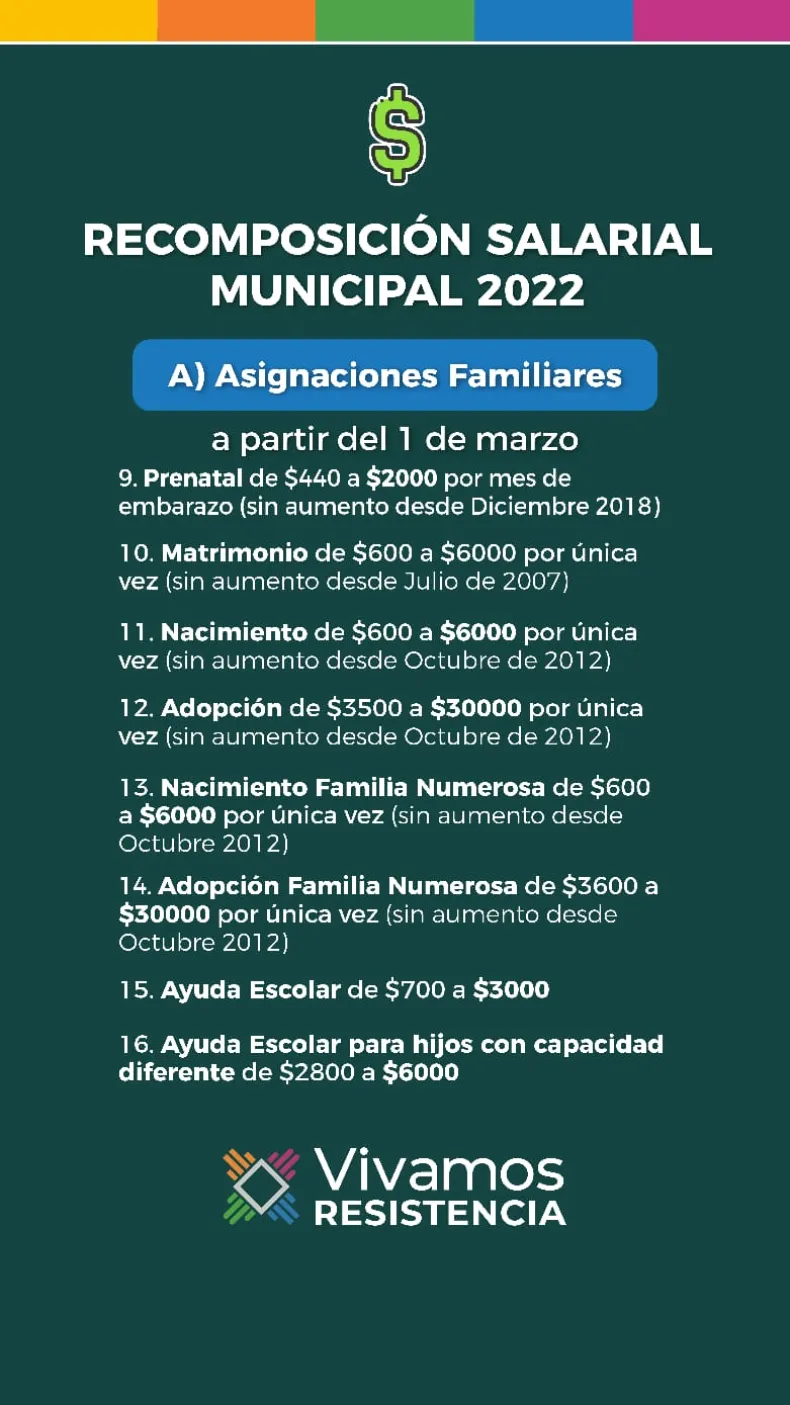 $

RECOMPOSICIÓN SALARIAL MUNICIPAL 2022

A) Asignaciones Familiares

a partir del 1 de marzo

9. Prenatal de $440 a $2000 por mes de embarazo (sin aumento desde Diciembre 2018)

10. Matrimonio de $600 a $6000 por única vez (sin aumento desde Julio de 2007)

11. Nacimiento de $600 a $6000 por única vez (sin aumento desde Octubre de 2012)

12. Adopción de $3500 a $30000 por única vez (sin aumento desde Octubre de 2012)

13. Nacimiento Familia Numerosa de $600 a $6000 por única vez (sin aumento desde Octubre 2012)

14. Adopción Familia Numerosa de $3600 a $30000 por única vez (sin aumento desde Octubre 2012)

15. Ayuda Escolar de $700 a $3000

16. Ayuda Escolar para hijos con capacidad diferente de $2800 a $6000

Vivamos
RESISTENCIA